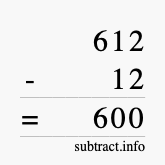 612
- 12
= 600
subtract.info